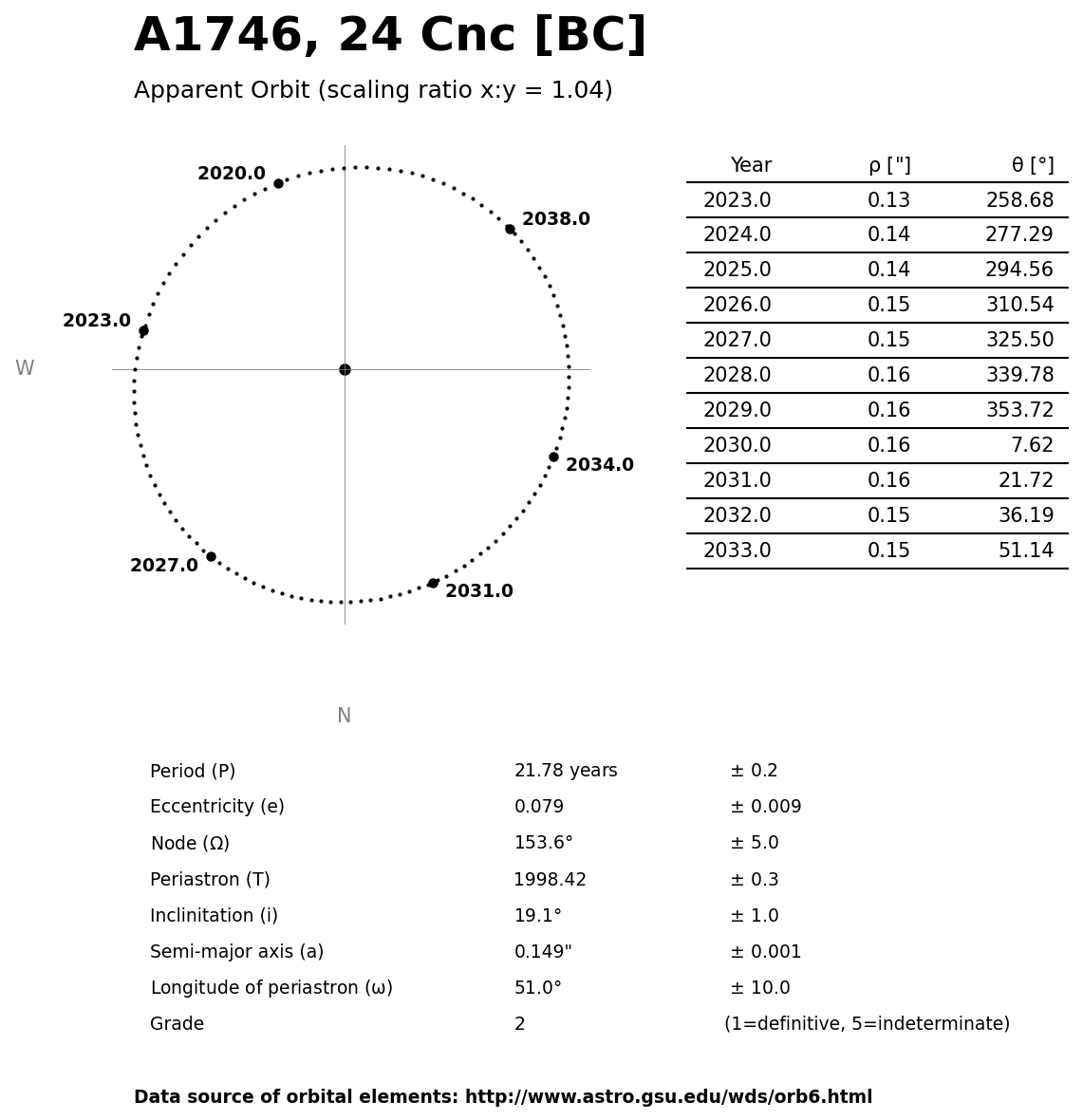 A1746, 24 Cnc [BC]

Apparent Orbit (scaling ratio x:y = 1.04)

2020.0
2038.0
2023.0
W
2034.0
2027.0
2031.0
N

| Year | ρ ["] | θ [°] |
|---|---|---|
| 2023.0 | 0.13 | 258.68 |
| 2024.0 | 0.14 | 277.29 |
| 2025.0 | 0.14 | 294.56 |
| 2026.0 | 0.15 | 310.54 |
| 2027.0 | 0.15 | 325.50 |
| 2028.0 | 0.16 | 339.78 |
| 2029.0 | 0.16 | 353.72 |
| 2030.0 | 0.16 | 7.62 |
| 2031.0 | 0.16 | 21.72 |
| 2032.0 | 0.15 | 36.19 |
| 2033.0 | 0.15 | 51.14 |

| | | |
|---|---|---|
| Period (P) | 21.78 years | ± 0.2 |
| Eccentricity (e) | 0.079 | ± 0.009 |
| Node (Ω) | 153.6° | ± 5.0 |
| Periastron (T) | 1998.42 | ± 0.3 |
| Inclinitation (i) | 19.1° | ± 1.0 |
| Semi-major axis (a) | 0.149" | ± 0.001 |
| Longitude of periastron (ω) | 51.0° | ± 10.0 |
| Grade | 2 | (1=definitive, 5=indeterminate) |

Data source of orbital elements: http://www.astro.gsu.edu/wds/orb6.html